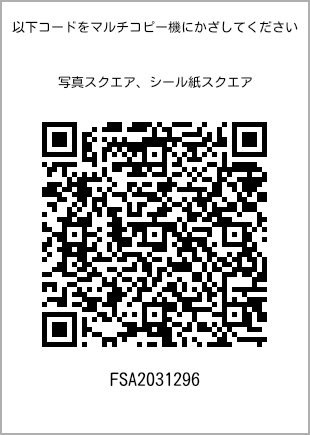 以下コードをマルチコピー機にかざしてください

写真スクエア、シール紙スクエア

FSA2031296